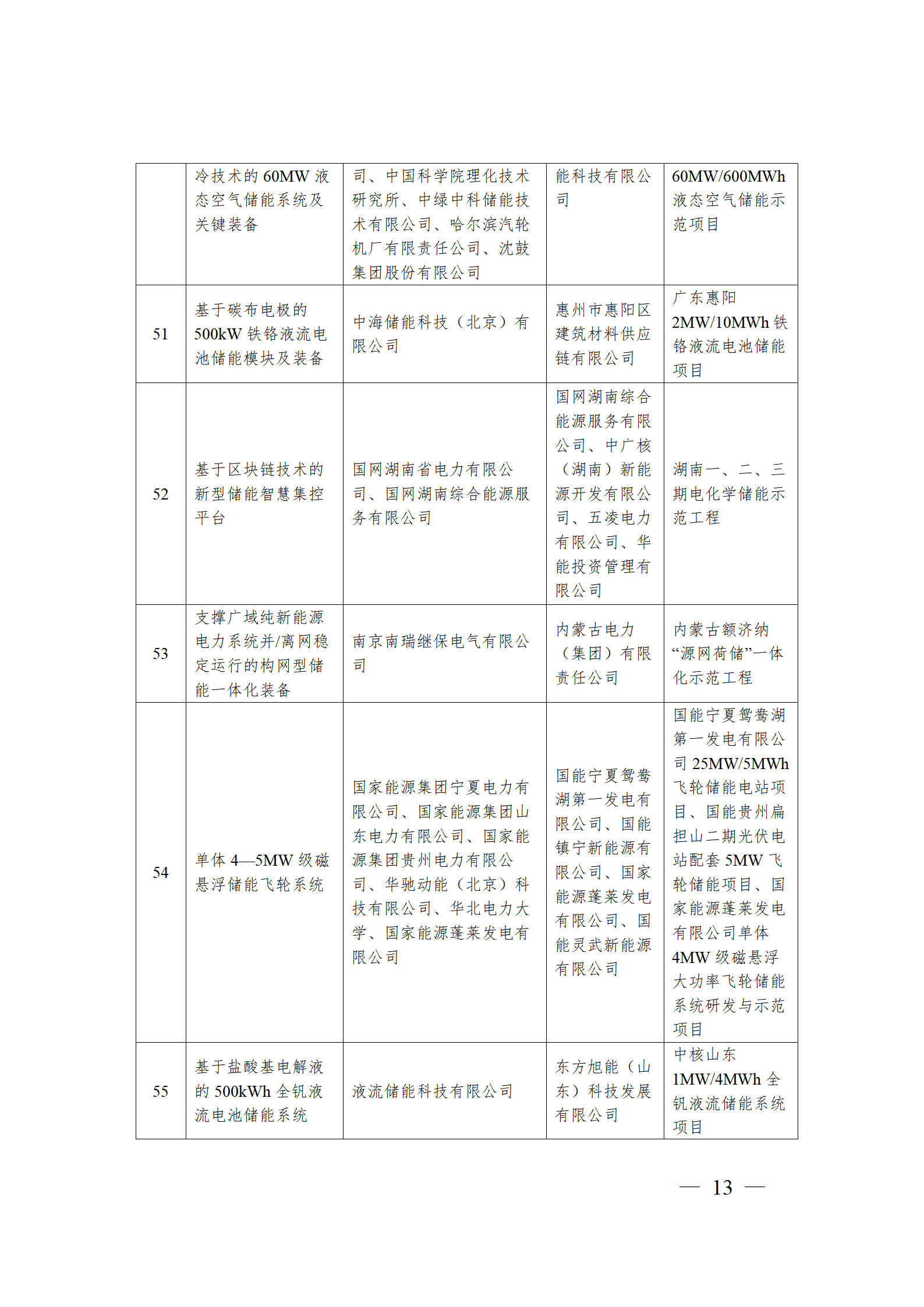 |  | 冷技术的60MW液态空气储能系统及关键装备 | 司、中国科学院理化技术研究所、中绿中科储能技术有限公司、哈尔滨汽轮机厂有限责任公司、沈鼓集团股份有限公司 | 能科技有限公司 | 60MW/600MWh液态空气储能示范项目 |
|---|---|---|---|---|
| 51 | 基于碳布电极的500kW铁铬液流电池储能模块及装备 | 中海储能科技（北京）有限公司 | 惠州市惠阳区建筑材料供应链有限公司 | 广东惠阳2MW/10MWh铁铬液流电池储能项目 |
| 52 | 基于区块链技术的新型储能智慧集控平台 | 国网湖南省电力有限公司、国网湖南综合能源服务有限公司 | 国网湖南综合能源服务有限公司、中广核（湖南）新能源开发有限公司、五凌电力有限公司、华能投资管理有限公司 | 湖南一、二、三期电化学储能示范工程 |
| 53 | 支撑广域纯新能源电力系统并/离网稳定运行的构网型储能一体化装备 | 南京南瑞继保电气有限公司 | 内蒙古电力（集团）有限责任公司 | 内蒙古额济纳“源网荷储”一体化示范工程 |
| 54 | 单体4—5MW级磁悬浮储能飞轮系统 | 国家能源集团宁夏电力有限公司、国家能源集团山东电力有限公司、国家能源集团贵州电力有限公司、华驰动能（北京）科技有限公司、华北电力大学、国家能源蓬莱发电有限公司 | 国能宁夏鸳鸯湖第一发电有限公司、国能镇宁新能源有限公司、国家能源蓬莱发电有限公司、国能灵武新能源有限公司 | 国能宁夏鸳鸯湖第一发电有限公司25MW/5MWh飞轮储能电站项目、国能贵州扁担山二期光伏电站配套5MW飞轮储能项目、国家能源蓬莱发电有限公司单体4MW级磁悬浮大功率飞轮储能系统研发与示范项目 |
| 55 | 基于盐酸基电解液的500kWh全钒液流电池储能系统 | 液流储能科技有限公司 | 东方旭能（山东）科技发展有限公司 | 中核山东1MW/4MWh全钒液流储能系统项目 |

— 13 —